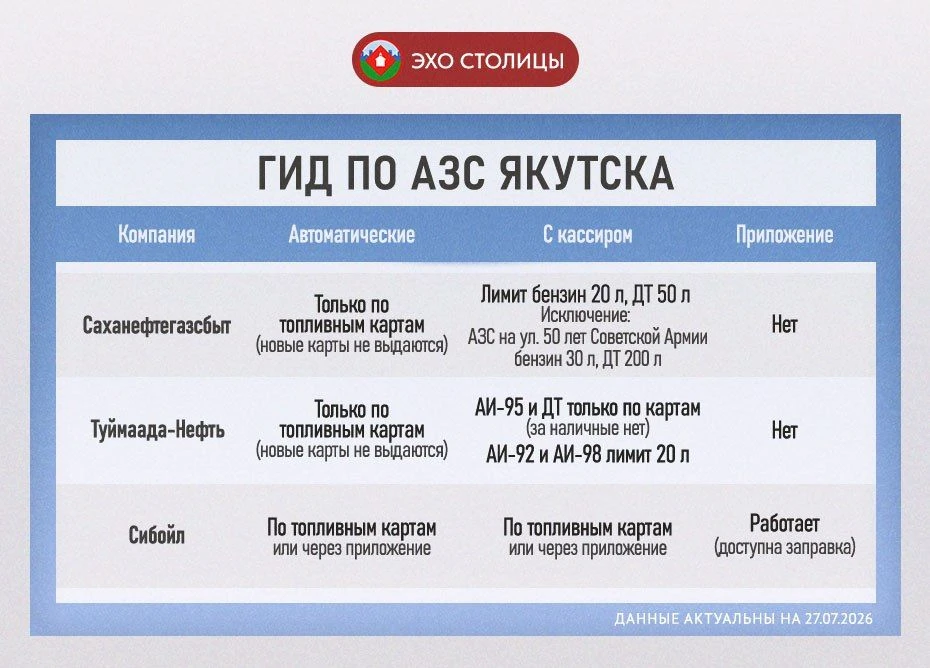 ЭХО СТОЛИЦЫ

ГИД ПО АЗС ЯКУТСКА

| Компания | Автоматические | С кассиром | Приложение |
|---|---|---|---|
| Саханефтегазсбыт | Только по топливным картам (новые карты не выдаются) | Лимит бензин 20 л, ДТ 50 л Исключение: АЗС на ул. 50 лет Советской Армии бензин 30 л, ДТ 200 л | Нет |
| Туймаада-Нефть | Только по топливным картам (новые карты не выдаются) | АИ-95 и ДТ только по картам (за наличные нет) АИ-92 и АИ-98 лимит 20 л | Нет |
| Сибойл | По топливным картам или через приложение | По топливным картам или через приложение | Работает (доступна заправка) |

ДАННЫЕ АКТУАЛЬНЫ НА 27.07.2026